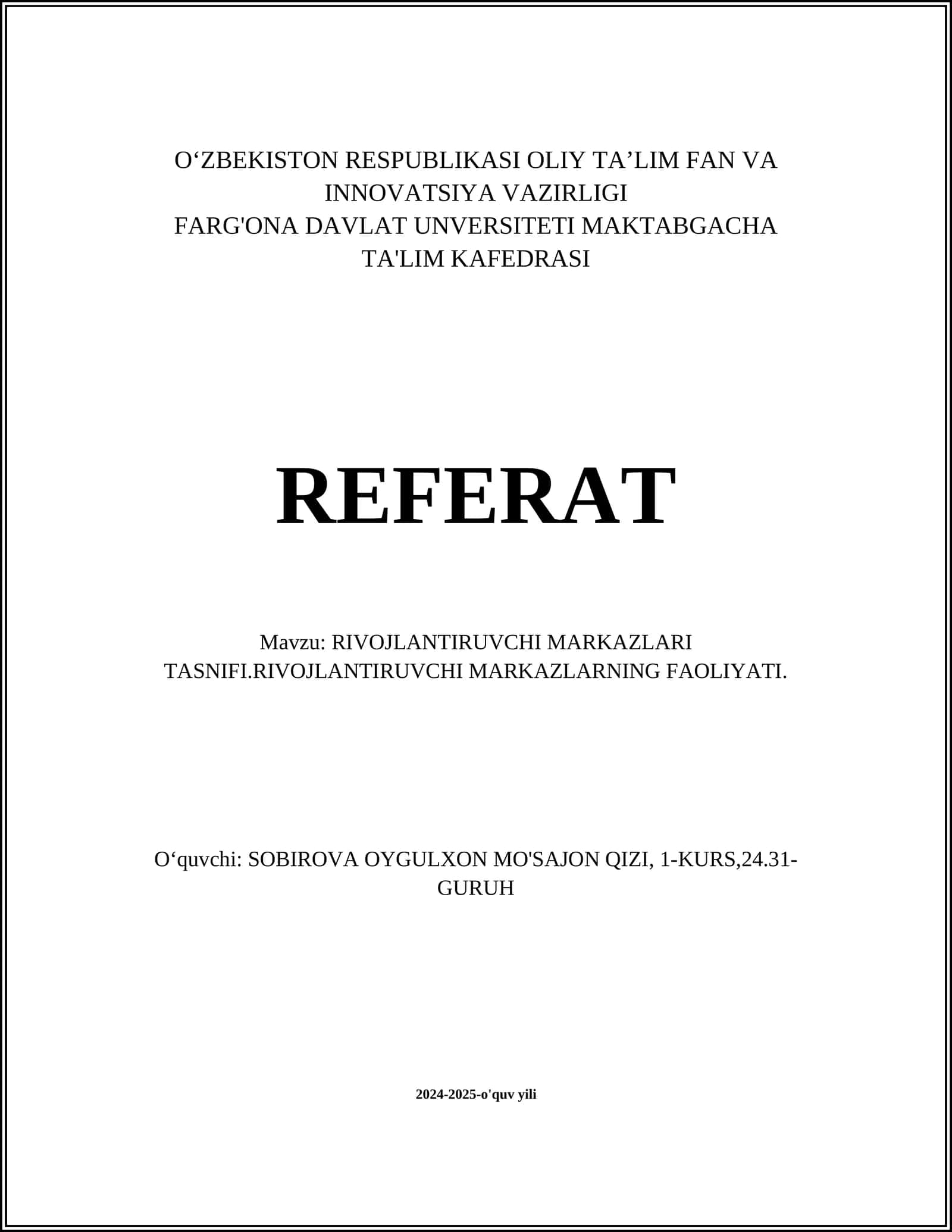 O‘ZBEKISTON RESPUBLIKASI OLIY TA’LIM FAN VA INNOVATSIYA VAZIRLIGI
FARG'ONA DAVLAT UNVERSITETI MAKTABGACHA TA'LIM KAFEDRASI

REFERAT

Mavzu: RIVOJLANTIRUVCHI MARKAZLARI TASNIFI.RIVOJLANTIRUVCHI MARKAZLARNING FAOLIYATI.

O‘quvchi: SOBIROVA OYGULXON MO'SAJON QIZI, 1-KURS,24.31-GURUH

2024-2025-o'quv yili